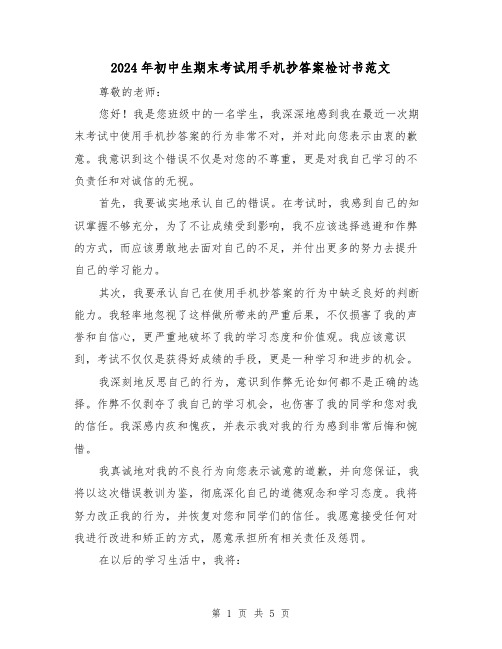 2024年初中生期末考试用手机抄答案检讨书范文

尊敬的老师：

您好！我是您班级中的一名学生，我深深地感到我在最近一次期末考试中使用手机抄答案的行为非常不对，并对此向您表示由衷的歉意。我意识到这个错误不仅是对您的不尊重，更是对我自己学习的不负责任和对诚信的无视。

首先，我要诚实地承认自己的错误。在考试时，我感到自己的知识掌握不够充分，为了不让成绩受到影响，我不应该选择逃避和作弊的方式，而应该勇敢地去面对自己的不足，并付出更多的努力去提升自己的学习能力。

其次，我要承认自己在使用手机抄答案的行为中缺乏良好的判断能力。我轻率地忽视了这样做所带来的严重后果，不仅损害了我的声誉和自信心，更严重地破坏了我的学习态度和价值观。我应该意识到，考试不仅仅是获得好成绩的手段，更是一种学习和进步的机会。

我深刻地反思自己的行为，意识到作弊无论如何都不是正确的选择。作弊不仅剥夺了我自己的学习机会，也伤害了我的同学和您对我的信任。我深感内疚和愧疚，并表示我对我的行为感到非常后悔和惋惜。

我真诚地对我的不良行为向您表示诚意的道歉，并向您保证，我将以这次错误教训为鉴，彻底深化自己的道德观念和学习态度。我将努力改正我的行为，并恢复对您和同学们的信任。我愿意接受任何对我进行改进和矫正的方式，愿意承担所有相关责任及惩罚。

在以后的学习生活中，我将：

第 1 页 共 5 页